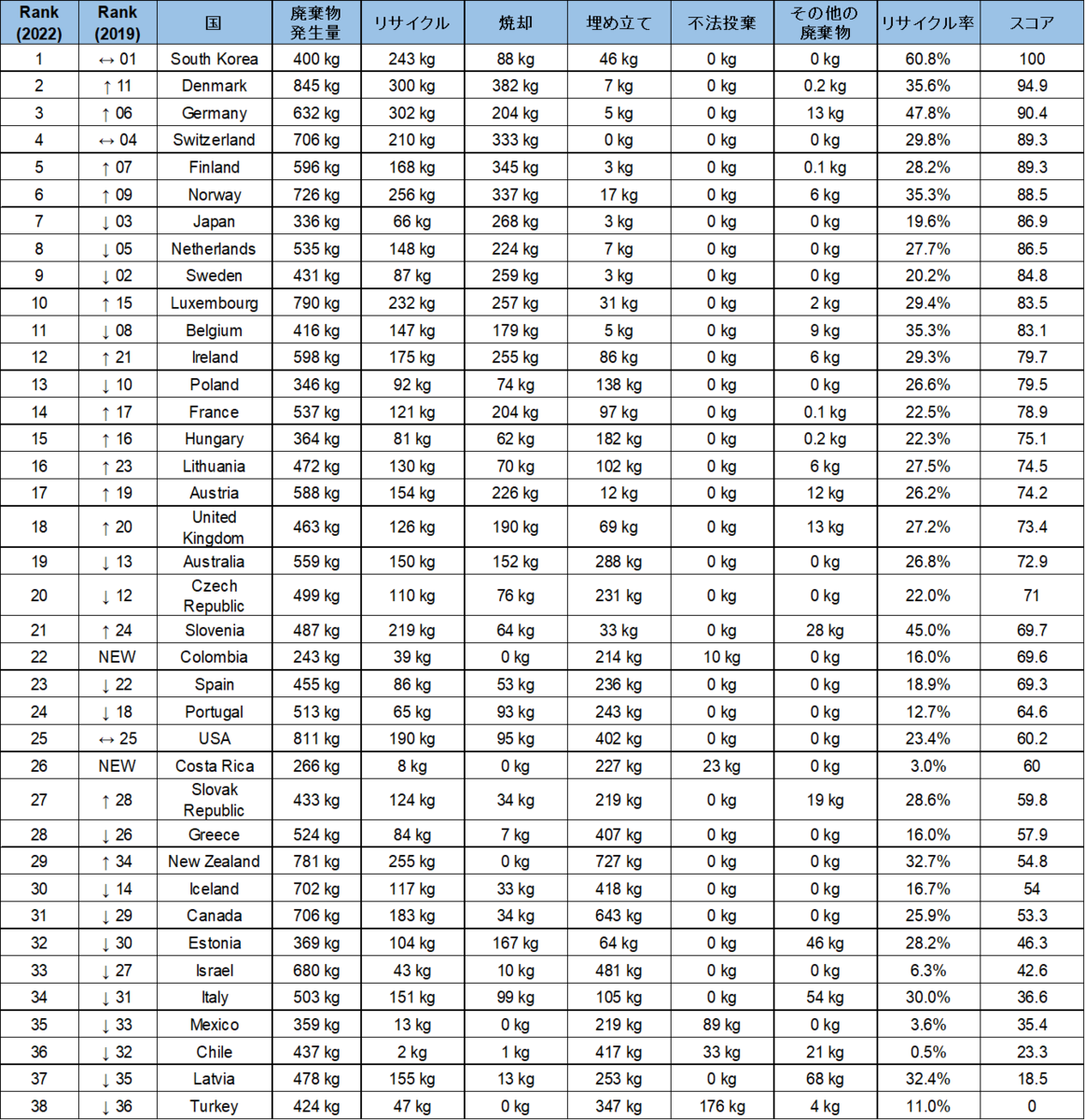 | Rank (2022) | Rank (2019) | 国 | 廃棄物発生量 | リサイクル | 焼却 | 埋め立て | 不法投棄 | その他の廃棄物 | リサイクル率 | スコア |
|---|---|---|---|---|---|---|---|---|---|---|
| 1 | ↔ 01 | South Korea | 400 kg | 243 kg | 88 kg | 46 kg | 0 kg | 0 kg | 60.8% | 100 |
| 2 | ↑ 11 | Denmark | 845 kg | 300 kg | 382 kg | 7 kg | 0 kg | 0.2 kg | 35.6% | 94.9 |
| 3 | ↑ 06 | Germany | 632 kg | 302 kg | 204 kg | 5 kg | 0 kg | 13 kg | 47.8% | 90.4 |
| 4 | ↔ 04 | Switzerland | 706 kg | 210 kg | 333 kg | 0 kg | 0 kg | 0 kg | 29.8% | 89.3 |
| 5 | ↑ 07 | Finland | 596 kg | 168 kg | 345 kg | 3 kg | 0 kg | 0.1 kg | 28.2% | 89.3 |
| 6 | ↑ 09 | Norway | 726 kg | 256 kg | 337 kg | 17 kg | 0 kg | 6 kg | 35.3% | 88.5 |
| 7 | ↓ 03 | Japan | 336 kg | 66 kg | 268 kg | 3 kg | 0 kg | 0 kg | 19.6% | 86.9 |
| 8 | ↓ 05 | Netherlands | 535 kg | 148 kg | 224 kg | 7 kg | 0 kg | 0 kg | 27.7% | 86.5 |
| 9 | ↓ 02 | Sweden | 431 kg | 87 kg | 259 kg | 3 kg | 0 kg | 0 kg | 20.2% | 84.8 |
| 10 | ↑ 15 | Luxembourg | 790 kg | 232 kg | 257 kg | 31 kg | 0 kg | 2 kg | 29.4% | 83.5 |
| 11 | ↓ 08 | Belgium | 416 kg | 147 kg | 179 kg | 5 kg | 0 kg | 9 kg | 35.3% | 83.1 |
| 12 | ↑ 21 | Ireland | 598 kg | 175 kg | 255 kg | 86 kg | 0 kg | 6 kg | 29.3% | 79.7 |
| 13 | ↓ 10 | Poland | 346 kg | 92 kg | 74 kg | 138 kg | 0 kg | 0 kg | 26.6% | 79.5 |
| 14 | ↑ 17 | France | 537 kg | 121 kg | 204 kg | 97 kg | 0 kg | 0.1 kg | 22.5% | 78.9 |
| 15 | ↑ 16 | Hungary | 364 kg | 81 kg | 62 kg | 182 kg | 0 kg | 0.2 kg | 22.3% | 75.1 |
| 16 | ↑ 23 | Lithuania | 472 kg | 130 kg | 70 kg | 102 kg | 0 kg | 6 kg | 27.5% | 74.5 |
| 17 | ↑ 19 | Austria | 588 kg | 154 kg | 226 kg | 12 kg | 0 kg | 12 kg | 26.2% | 74.2 |
| 18 | ↑ 20 | United Kingdom | 463 kg | 126 kg | 190 kg | 69 kg | 0 kg | 13 kg | 27.2% | 73.4 |
| 19 | ↓ 13 | Australia | 559 kg | 150 kg | 152 kg | 288 kg | 0 kg | 0 kg | 26.8% | 72.9 |
| 20 | ↓ 12 | Czech Republic | 499 kg | 110 kg | 76 kg | 231 kg | 0 kg | 0 kg | 22.0% | 71 |
| 21 | ↑ 24 | Slovenia | 487 kg | 219 kg | 64 kg | 33 kg | 0 kg | 28 kg | 45.0% | 69.7 |
| 22 | NEW | Colombia | 243 kg | 39 kg | 0 kg | 214 kg | 10 kg | 0 kg | 16.0% | 69.6 |
| 23 | ↓ 22 | Spain | 455 kg | 86 kg | 53 kg | 236 kg | 0 kg | 0 kg | 18.9% | 69.3 |
| 24 | ↓ 18 | Portugal | 513 kg | 65 kg | 93 kg | 243 kg | 0 kg | 0 kg | 12.7% | 64.6 |
| 25 | ↔ 25 | USA | 811 kg | 190 kg | 95 kg | 402 kg | 0 kg | 0 kg | 23.4% | 60.2 |
| 26 | NEW | Costa Rica | 266 kg | 8 kg | 0 kg | 227 kg | 23 kg | 0 kg | 3.0% | 60 |
| 27 | ↑ 28 | Slovak Republic | 433 kg | 124 kg | 34 kg | 219 kg | 0 kg | 19 kg | 28.6% | 59.8 |
| 28 | ↓ 26 | Greece | 524 kg | 84 kg | 7 kg | 407 kg | 0 kg | 0 kg | 16.0% | 57.9 |
| 29 | ↑ 34 | New Zealand | 781 kg | 255 kg | 0 kg | 727 kg | 0 kg | 0 kg | 32.7% | 54.8 |
| 30 | ↓ 14 | Iceland | 702 kg | 117 kg | 33 kg | 418 kg | 0 kg | 0 kg | 16.7% | 54 |
| 31 | ↓ 29 | Canada | 706 kg | 183 kg | 34 kg | 643 kg | 0 kg | 0 kg | 25.9% | 53.3 |
| 32 | ↓ 30 | Estonia | 369 kg | 104 kg | 167 kg | 64 kg | 0 kg | 46 kg | 28.2% | 46.3 |
| 33 | ↓ 27 | Israel | 680 kg | 43 kg | 10 kg | 481 kg | 0 kg | 0 kg | 6.3% | 42.6 |
| 34 | ↓ 31 | Italy | 503 kg | 151 kg | 99 kg | 105 kg | 0 kg | 54 kg | 30.0% | 36.6 |
| 35 | ↓ 33 | Mexico | 359 kg | 13 kg | 0 kg | 219 kg | 89 kg | 0 kg | 3.6% | 35.4 |
| 36 | ↓ 32 | Chile | 437 kg | 2 kg | 1 kg | 417 kg | 33 kg | 21 kg | 0.5% | 23.3 |
| 37 | ↓ 35 | Latvia | 478 kg | 155 kg | 13 kg | 253 kg | 0 kg | 68 kg | 32.4% | 18.5 |
| 38 | ↓ 36 | Turkey | 424 kg | 47 kg | 0 kg | 347 kg | 176 kg | 4 kg | 11.0% | 0 |